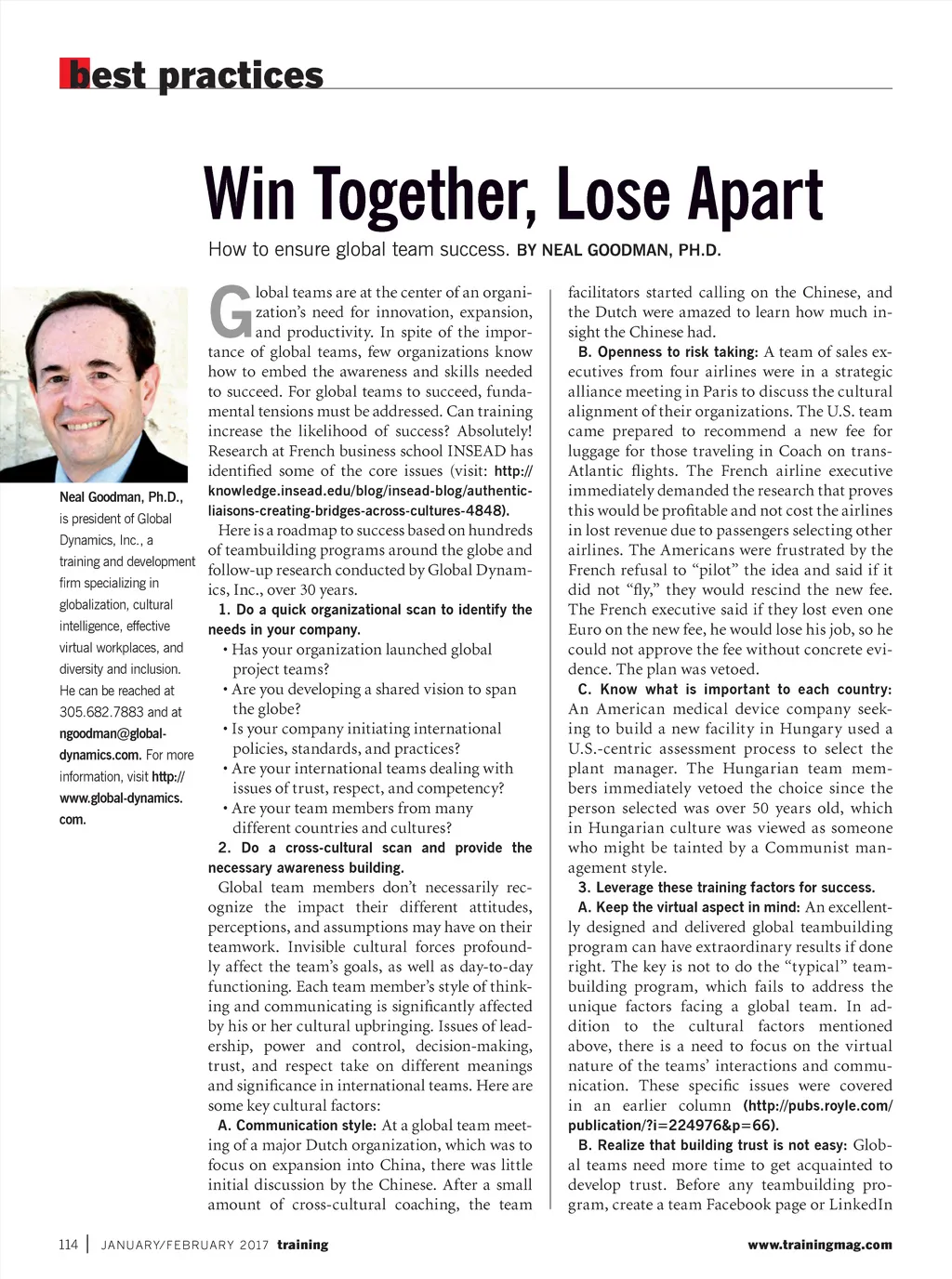 best practices

Win Together, Lose Apart

How to ensure global team success. BY NEAL GOODMAN, PH.D.

Neal Goodman, Ph.D., is president of Global Dynamics, Inc., a training and development firm specializing in globalization, cultural intelligence, effective virtual workplaces, and diversity and inclusion. He can be reached at 305.682.7883 and at ngoodman@global-dynamics.com. For more information, visit http://www.global-dynamics.com.

Global teams are at the center of an organization's need for innovation, expansion, and productivity. In spite of the importance of global teams, few organizations know how to embed the awareness and skills needed to succeed. For global teams to succeed, fundamental tensions must be addressed. Can training increase the likelihood of success? Absolutely! Research at French business school INSEAD has identified some of the core issues (visit: http://knowledge.insead.edu/blog/insead-blog/authentic-liaisons-creating-bridges-across-cultures-4848).

Here is a roadmap to success based on hundreds of teambuilding programs around the globe and follow-up research conducted by Global Dynamics, Inc., over 30 years.

1. Do a quick organizational scan to identify the needs in your company.

• Has your organization launched global project teams?
• Are you developing a shared vision to span the globe?
• Is your company initiating international policies, standards, and practices?
• Are your international teams dealing with issues of trust, respect, and competency?
• Are your team members from many different countries and cultures?

2. Do a cross-cultural scan and provide the necessary awareness building.

Global team members don't necessarily recognize the impact their different attitudes, perceptions, and assumptions may have on their teamwork. Invisible cultural forces profoundly affect the team's goals, as well as day-to-day functioning. Each team member's style of thinking and communicating is significantly affected by his or her cultural upbringing. Issues of leadership, power and control, decision-making, trust, and respect take on different meanings and significance in international teams. Here are some key cultural factors:

A. Communication style: At a global team meeting of a major Dutch organization, which was to focus on expansion into China, there was little initial discussion by the Chinese. After a small amount of cross-cultural coaching, the team facilitators started calling on the Chinese, and the Dutch were amazed to learn how much insight the Chinese had.

B. Openness to risk taking: A team of sales executives from four airlines were in a strategic alliance meeting in Paris to discuss the cultural alignment of their organizations. The U.S. team came prepared to recommend a new fee for luggage for those traveling in Coach on trans-Atlantic flights. The French airline executive immediately demanded the research that proves this would be profitable and not cost the airlines in lost revenue due to passengers selecting other airlines. The Americans were frustrated by the French refusal to "pilot" the idea and said if it did not "fly," they would rescind the new fee. The French executive said if they lost even one Euro on the new fee, he would lose his job, so he could not approve the fee without concrete evidence. The plan was vetoed.

C. Know what is important to each country: An American medical device company seeking to build a new facility in Hungary used a U.S.-centric assessment process to select the plant manager. The Hungarian team members immediately vetoed the choice since the person selected was over 50 years old, which in Hungarian culture was viewed as someone who might be tainted by a Communist management style.

3. Leverage these training factors for success.

A. Keep the virtual aspect in mind: An excellently designed and delivered global teambuilding program can have extraordinary results if done right. The key is not to do the "typical" teambuilding program, which fails to address the unique factors facing a global team. In addition to the cultural factors mentioned above, there is a need to focus on the virtual nature of the teams' interactions and communication. These specific issues were covered in an earlier column (http://pubs.royle.com/publication/?i=224976&p=66).

B. Realize that building trust is not easy: Global teams need more time to get acquainted to develop trust. Before any teambuilding program, create a team Facebook page or LinkedIn

114 | JANUARY/FEBRUARY 2017 training www.trainingmag.com